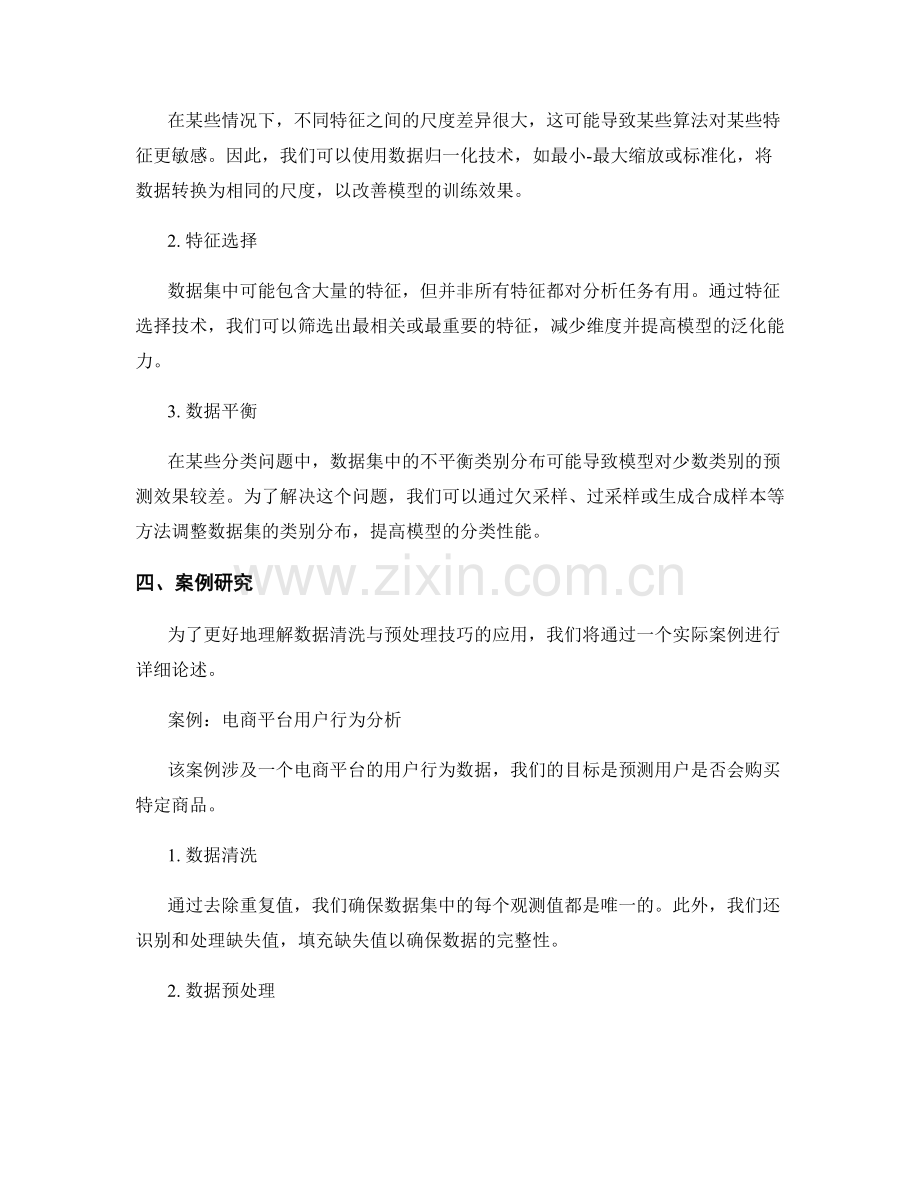 在某些情况下，不同特征之间的尺度差异很大，这可能导致某些算法对某些特征更敏感。因此，我们可以使用数据归一化技术，如最小-最大缩放或标准化，将数据转换为相同的尺度，以改善模型的训练效果。

2. 特征选择

数据集中可能包含大量的特征，但并非所有特征都对分析任务有用。通过特征选择技术，我们可以筛选出最相关或最重要的特征，减少维度并提高模型的泛化能力。

3. 数据平衡

在某些分类问题中，数据集中的不平衡类别分布可能导致模型对少数类别的预测效果较差。为了解决这个问题，我们可以通过欠采样、过采样或生成合成样本等方法调整数据集的类别分布，提高模型的分类性能。

四、案例研究

www.zixin.com.cn

为了更好地理解数据清洗与预处理技巧的应用，我们将通过一个实际案例进行详细论述。

案例：电商平台用户行为分析

该案例涉及一个电商平台的用户行为数据，我们的目标是预测用户是否会购买特定商品。

1. 数据清洗

通过去除重复值，我们确保数据集中的每个观测值都是唯一的。此外，我们还识别和处理缺失值，填充缺失值以确保数据的完整性。

2. 数据预处理